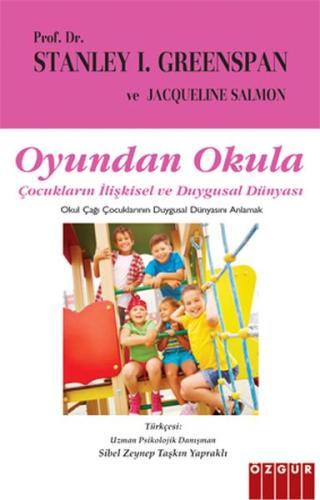 Prof. Dr.
STANLEY I. GREENSPAN
ve JACQUELINE SALMON

Oyundan Okula
Çocukların İlişkisel ve Duygusal Dünyası
Okul Çağı Çocuklarının Duygusal Dünyasını Anlamak

Türkçesi:
Uzman Psikolojik Danışman
Sibel Zeynep Taşkın Yapraklı

ÖZGÜR